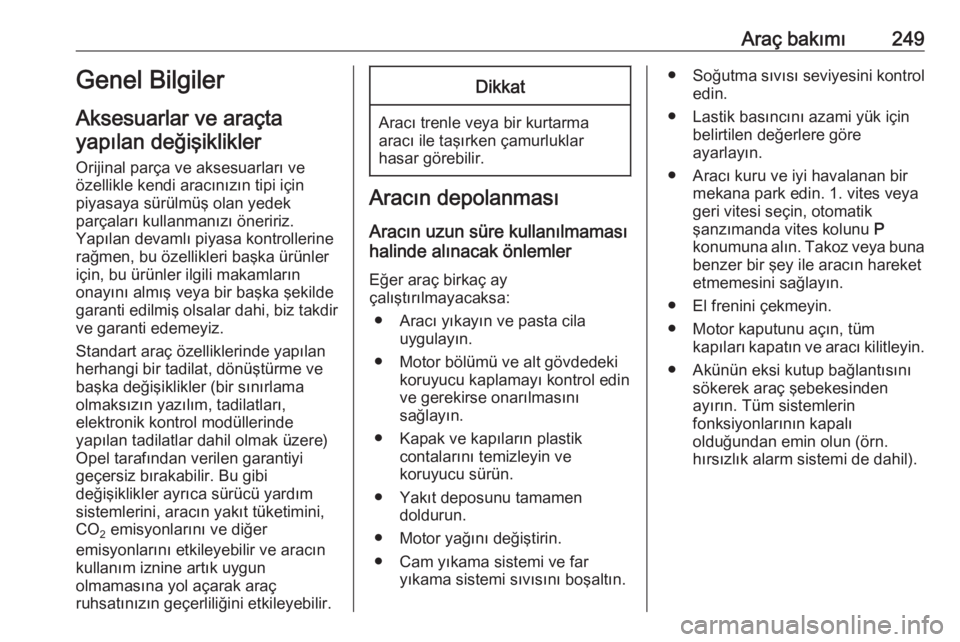 Araç bakımı 249

Genel Bilgiler

Aksesuarlar ve araçta yapılan değişiklikler

Orijinal parça ve aksesuarları ve özellikle kendi aracınızın tipi için piyasaya sürülmüş olan yedek parçaları kullanmanızı öneririz. Yapılan devamlı piyasa kontrollerine rağmen, bu özellikleri başka ürünler için, bu ürünler ilgili makamların onayını almış veya bir başka şekilde garanti edilmiş olsalar dahi, biz takdir ve garanti edemeyiz.

Standart araç özelliklerinde yapılan herhangi bir tadilat, dönüştürme ve başka değişiklikler (bir sınırlama olmaksızın yazılım, tadilatları, elektronik kontrol modüllerinde yapılan tadilatlar dahil olmak üzere) Opel tarafından verilen garantiyi geçersiz bırakabilir. Bu gibi değişiklikler ayrıca sürücü yardım sistemlerini, aracın yakıt tüketimini, $CO_2$ emisyonlarını ve diğer emisyonlarını etkileyebilir ve aracın kullanım iznine artık uygun olmamasına yol açarak araç ruhsatınızın geçerliliğini etkileyebilir.

Dikkat

Aracı trenle veya bir kurtarma aracı ile taşırken çamurluklar hasar görebilir.

Aracın depolanması

Aracın uzun süre kullanılmaması halinde alınacak önlemler

Eğer araç birkaç ay çalıştırılmayacaksa:

● Aracı yıkayın ve pasta cila uygulayın.
● Motor bölümü ve alt gövdedeki koruyucu kaplamayı kontrol edin ve gerekirse onarılmasını sağlayın.
● Kapak ve kapıların plastik contalarını temizleyin ve koruyucu sürün.
● Yakıt deposunu tamamen doldurun.
● Motor yağını değiştirin.
● Cam yıkama sistemi ve far yıkama sistemi sıvısını boşaltın.
● Soğutma sıvısı seviyesini kontrol edin.
● Lastik basıncını azami yük için belirtilen değerlere göre ayarlayın.
● Aracı kuru ve iyi havalanan bir mekana park edin. 1. vites veya geri vitesi seçin, otomatik şanzımanda vites kolunu P konumuna alın. Takoz veya buna benzer bir şey ile aracın hareket etmemesini sağlayın.
● El frenini çekmeyin.
● Motor kaputunu açın, tüm kapıları kapatın ve aracı kilitleyin.
● Akünün eksi kutup bağlantısını sökerek araç şebekesinden ayırın. Tüm sistemlerin fonksiyonlarının kapalı olduğundan emin olun (örn. hırsızlık alarm sistemi de dahil).

carmanualsonline.info